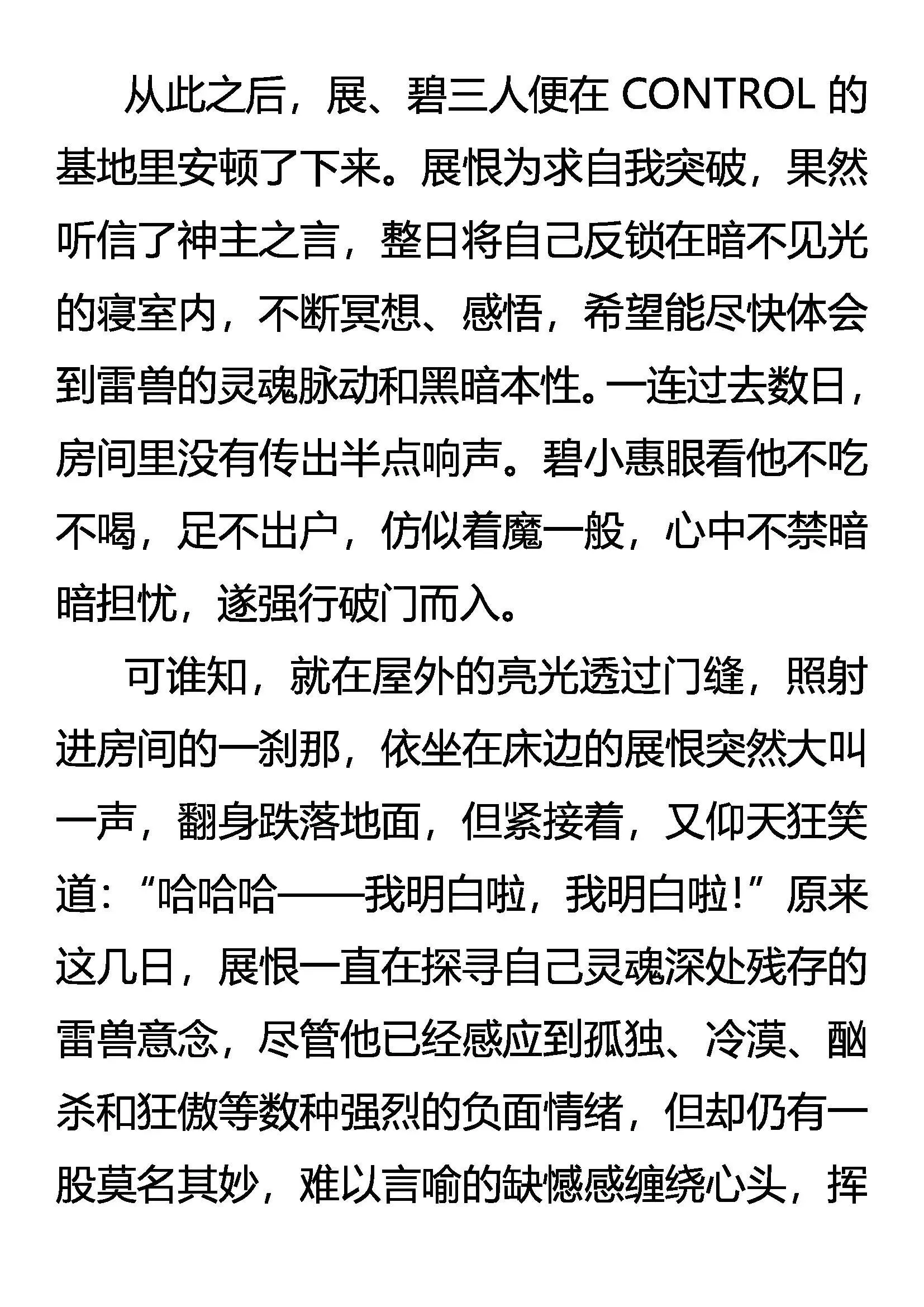 从此之后，展、碧三人便在 CONTROL 的基地里安顿了下来。展恨为求自我突破，果然听信了神主之言，整日将自己反锁在暗不见光的寝室内，不断冥想、感悟，希望能尽快体会到雷兽的灵魂脉动和黑暗本性。一连过去数日，房间里没有传出半点响声。碧小惠眼看他不吃不喝，足不出户，仿似着魔一般，心中不禁暗暗担忧，遂强行破门而入。

可谁知，就在屋外的亮光透过门缝，照射进房间的一刹那，依坐在床边的展恨突然大叫一声，翻身跌落地面，但紧接着，又仰天狂笑道：“哈哈哈——我明白啦，我明白啦！”原来这几日，展恨一直在探寻自己灵魂深处残存的雷兽意念，尽管他已经感应到孤独、冷漠、酗杀和狂傲等数种强烈的负面情绪，但却仍有一股莫名其妙，难以言喻的缺憾感缠绕心头，挥